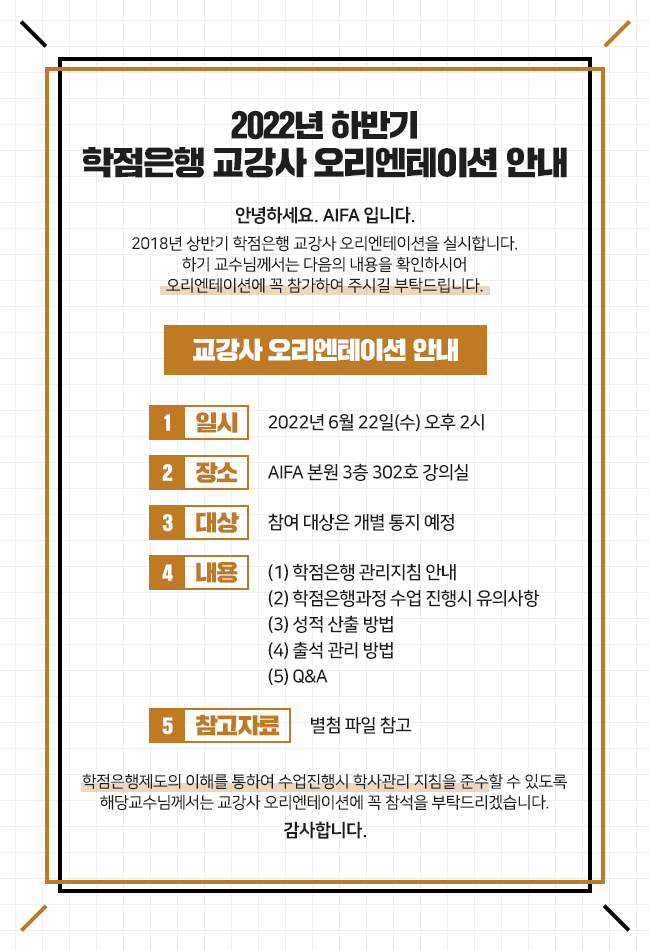 2022년 하반기
학점은행 교강사 오리엔테이션 안내

안녕하세요. AIFA 입니다.
2018년 상반기 학점은행 교강사 오리엔테이션을 실시합니다.
하기 교수님께서는 다음의 내용을 확인하시어
오리엔테이션에 꼭 참가하여 주시길 부탁드립니다.

교강사 오리엔테이션 안내

1 일시 2022년 6월 22일(수) 오후 2시

2 장소 AIFA 본원 3층 302호 강의실

3 대상 참여 대상은 개별 통지 예정

4 내용 (1) 학점은행 관리지침 안내
(2) 학점은행과정 수업 진행시 유의사항
(3) 성적 산출 방법
(4) 출석 관리 방법
(5) Q&A

5 참고자료 별첨 파일 참고

학점은행제도의 이해를 통하여 수업진행시 학사관리 지침을 준수할 수 있도록
해당교수님께서는 교강사 오리엔테이션에 꼭 참석을 부탁드리겠습니다.
감사합니다.